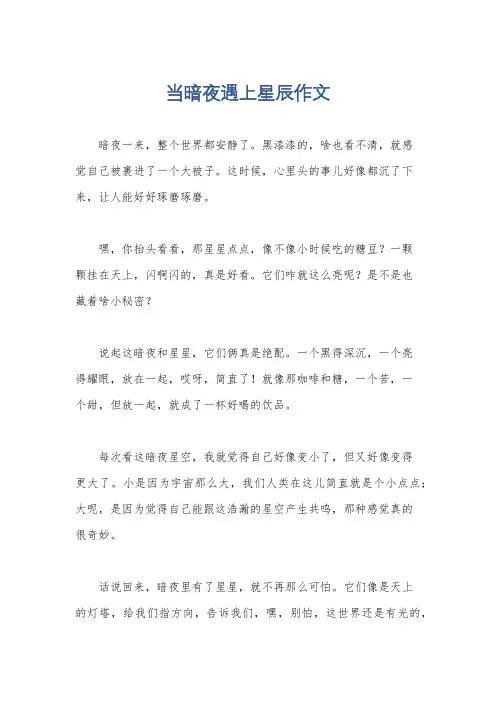 当暗夜遇上星辰作文

暗夜一来，整个世界都安静了。黑漆漆的，啥也看不清，就感觉自己被裹进了一个大被子。这时候，心里头的事儿好像都沉了下来，让人能好好琢磨琢磨。

嘿，你抬头看看，那星星点点，像不像小时候吃的糖豆？一颗颗挂在天上，闪啊闪的，真是好看。它们咋就这么亮呢？是不是也藏着啥小秘密？

说起这暗夜和星星，它们俩真是绝配。一个黑得深沉，一个亮得耀眼，放在一起，哎呀，简直了！就像那咖啡和糖，一个苦，一个甜，但放一起，就成了一杯好喝的饮品。

每次看这暗夜星空，我就觉得自己好像变小了，但又好像变得更大了。小是因为宇宙那么大，我们人类在这儿简直就是个小点点；大呢，是因为觉得自己能跟这浩瀚的星空产生共鸣，那种感觉真的很奇妙。

话说回来，暗夜里有了星星，就不再那么可怕。它们像是天上的灯塔，给我们指方向，告诉我们，嘿，别怕，这世界还是有光的，